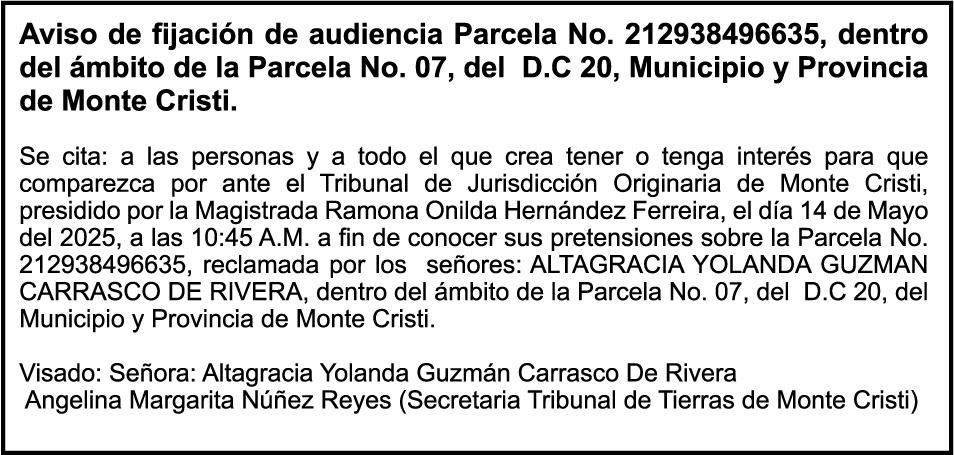 Aviso de fijación de audiencia Parcela No. 212938496635, dentro del ámbito de la Parcela No. 07, del D.C 20, Municipio y Provincia de Monte Cristi.

Se cita: a las personas y a todo el que crea tener o tenga interés para que comparezca por ante el Tribunal de Jurisdicción Originaria de Monte Cristi, presidido por la Magistrada Ramona Onilda Hernández Ferreira, el día 14 de Mayo del 2025, a las 10:45 A.M. a fin de conocer sus pretensiones sobre la Parcela No. 212938496635, reclamada por los señores: ALTAGRACIA YOLANDA GUZMAN CARRASCO DE RIVERA, dentro del ámbito de la Parcela No. 07, del D.C 20, del Municipio y Provincia de Monte Cristi.

Visado: Señora: Altagracia Yolanda Guzmán Carrasco De Rivera
Angelina Margarita Núñez Reyes (Secretaria Tribunal de Tierras de Monte Cristi)